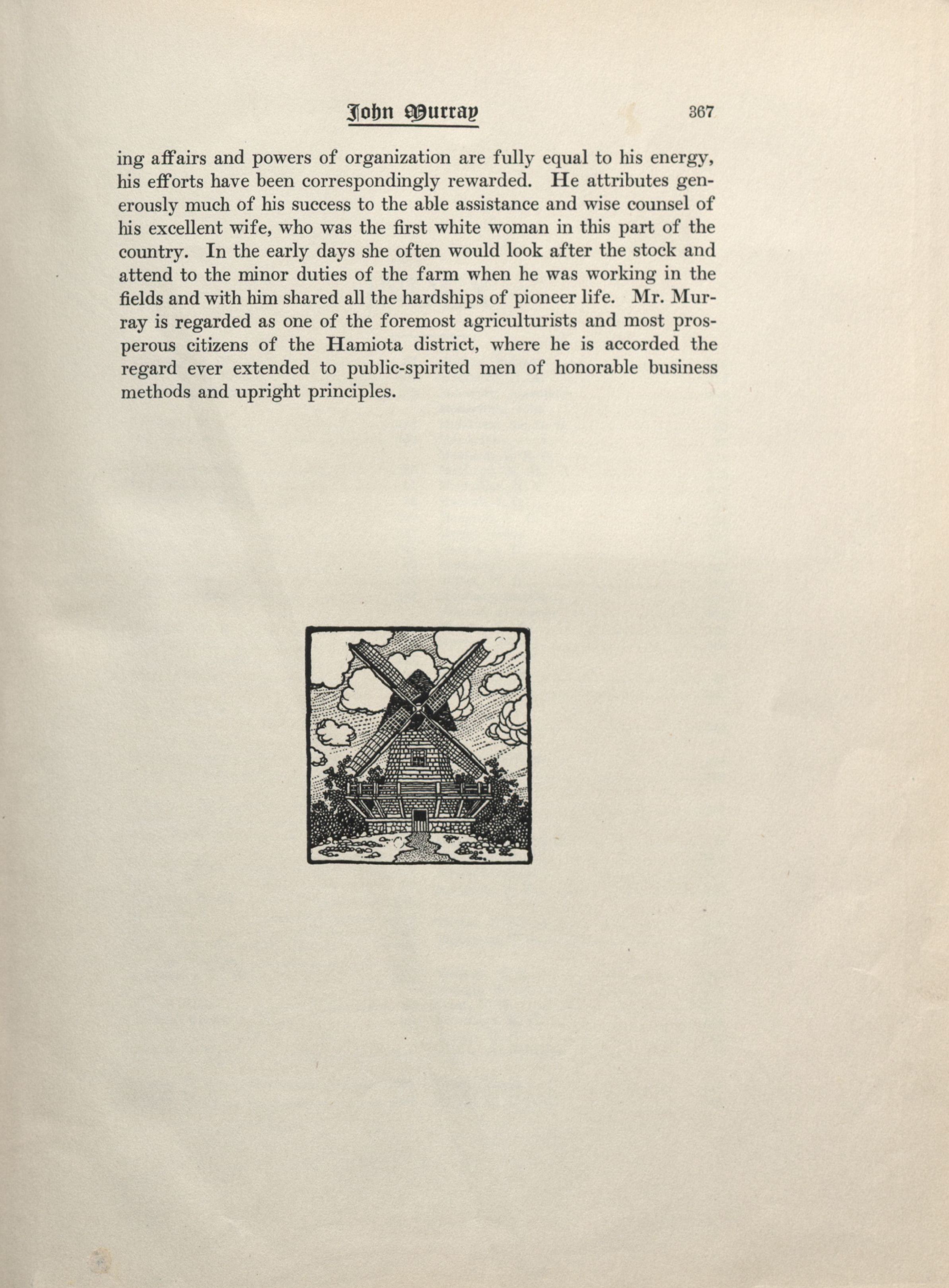 John Murray 367

ing affairs and powers of organization are fully equal to his energy, his efforts have been correspondingly rewarded. He attributes generously much of his success to the able assistance and wise counsel of his excellent wife, who was the first white woman in this part of the country. In the early days she often would look after the stock and attend to the minor duties of the farm when he was working in the fields and with him shared all the hardships of pioneer life. Mr. Murray is regarded as one of the foremost agriculturists and most prosperous citizens of the Hamiota district, where he is accorded the regard ever extended to public-spirited men of honorable business methods and upright principles.